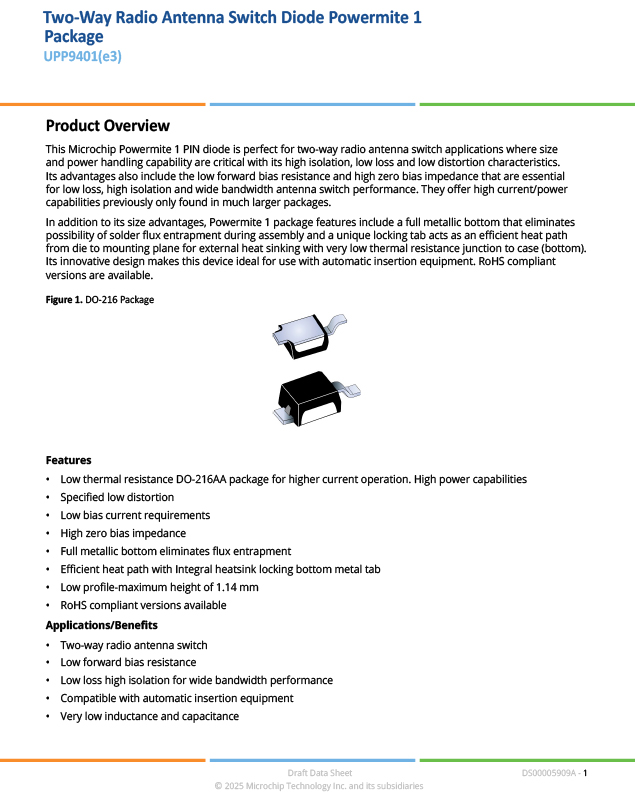 Two-Way Radio Antenna Switch Diode Powermite 1 Package
UPP9401(e3)

Product Overview

This Microchip Powermite 1 PIN diode is perfect for two-way radio antenna switch applications where size and power handling capability are critical with its high isolation, low loss and low distortion characteristics. Its advantages also include the low forward bias resistance and high zero bias impedance that are essential for low loss, high isolation and wide bandwidth antenna switch performance. They offer high current/power capabilities previously only found in much larger packages.

In addition to its size advantages, Powermite 1 package features include a full metallic bottom that eliminates possibility of solder flux entrapment during assembly and a unique locking tab acts as an efficient heat path from die to mounting plane for external heat sinking with very low thermal resistance junction to case (bottom). Its innovative design makes this device ideal for use with automatic insertion equipment. RoHS compliant versions are available.

Figure 1. DO-216 Package

Features

• Low thermal resistance DO-216AA package for higher current operation. High power capabilities
• Specified low distortion
• Low bias current requirements
• High zero bias impedance
• Full metallic bottom eliminates flux entrapment
• Efficient heat path with Integral heatsink locking bottom metal tab
• Low profile-maximum height of 1.14 mm
• RoHS compliant versions available

Applications/Benefits

• Two-way radio antenna switch
• Low forward bias resistance
• Low loss high isolation for wide bandwidth performance
• Compatible with automatic insertion equipment
• Very low inductance and capacitance

Draft Data Sheet
DS00005909A - 1
© 2025 Microchip Technology Inc. and its subsidiaries